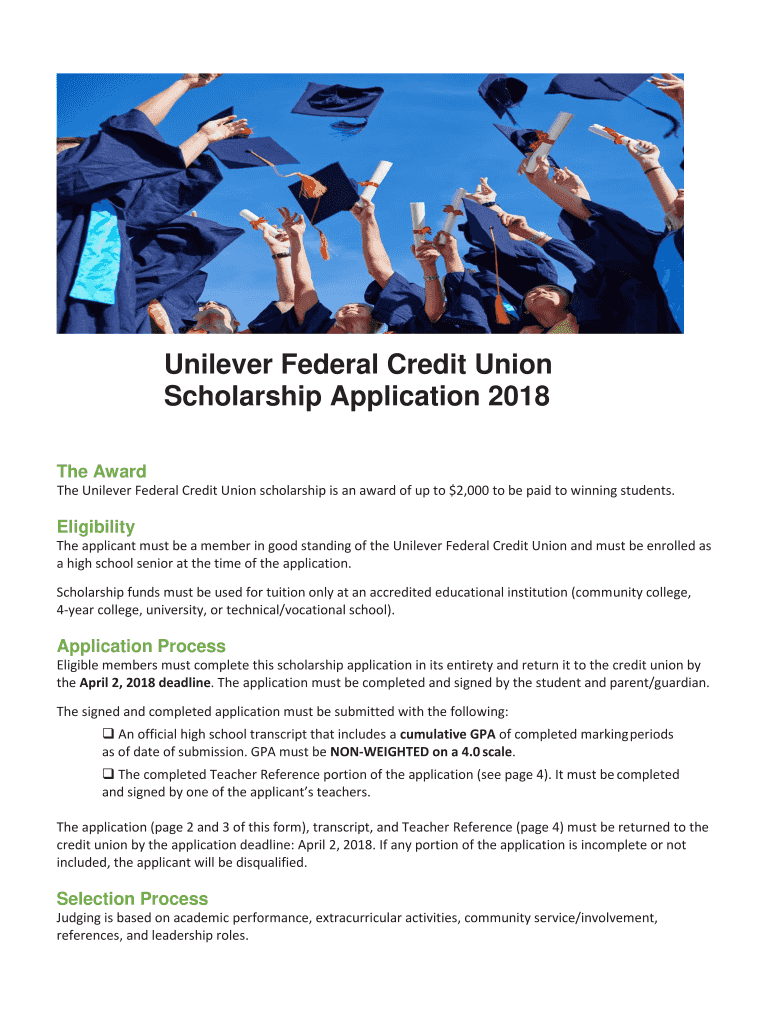 Unilever Federal Credit Union
Scholarship Application 2018

The Award
The Unilever Federal Credit Union scholarship is an award of up to $2,000 to be paid to winning students.

Eligibility
The applicant must be a member in good standing of the Unilever Federal Credit Union and must be enrolled as a high school senior at the time of the application.

Scholarship funds must be used for tuition only at an accredited educational institution (community college, 4-year college, university, or technical/vocational school).

Application Process
Eligible members must complete this scholarship application in its entirety and return it to the credit union by the April 2, 2018 deadline. The application must be completed and signed by the student and parent/guardian.

The signed and completed application must be submitted with the following:

❑ An official high school transcript that includes a cumulative GPA of completed marking periods as of date of submission. GPA must be NON-WEIGHTED on a 4.0 scale.

❑ The completed Teacher Reference portion of the application (see page 4). It must be completed and signed by one of the applicant's teachers.

The application (page 2 and 3 of this form), transcript, and Teacher Reference (page 4) must be returned to the credit union by the application deadline: April 2, 2018. If any portion of the application is incomplete or not included, the applicant will be disqualified.

Selection Process
Judging is based on academic performance, extracurricular activities, community service/involvement, references, and leadership roles.